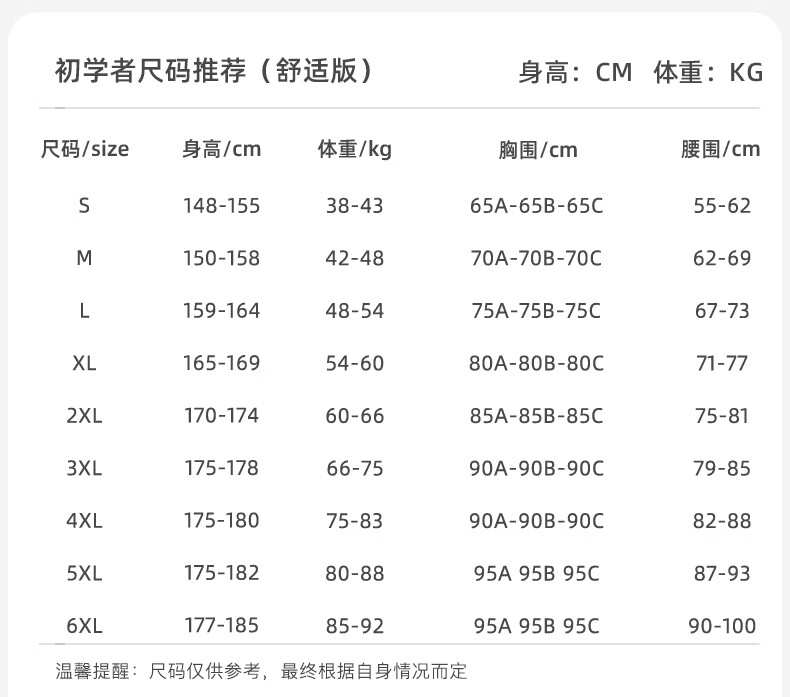 初学者尺码推荐（舒适版）

身高：CM 体重：KG

| 尺码/size | 身高/cm | 体重/kg | 胸围/cm | 腰围/cm |
|---|---|---|---|---|
| S | 148-155 | 38-43 | 65A-65B-65C | 55-62 |
| M | 150-158 | 42-48 | 70A-70B-70C | 62-69 |
| L | 159-164 | 48-54 | 75A-75B-75C | 67-73 |
| XL | 165-169 | 54-60 | 80A-80B-80C | 71-77 |
| 2XL | 170-174 | 60-66 | 85A-85B-85C | 75-81 |
| 3XL | 175-178 | 66-75 | 90A-90B-90C | 79-85 |
| 4XL | 175-180 | 75-83 | 90A-90B-90C | 82-88 |
| 5XL | 175-182 | 80-88 | 95A 95B 95C | 87-93 |
| 6XL | 177-185 | 85-92 | 95A 95B 95C | 90-100 |

温馨提醒：尺码仅供参考，最终根据自身情况而定